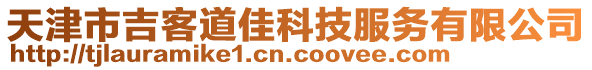 天津市吉客道佳科技服务有限公司
http://tjlauramike1.cn.coovee.com